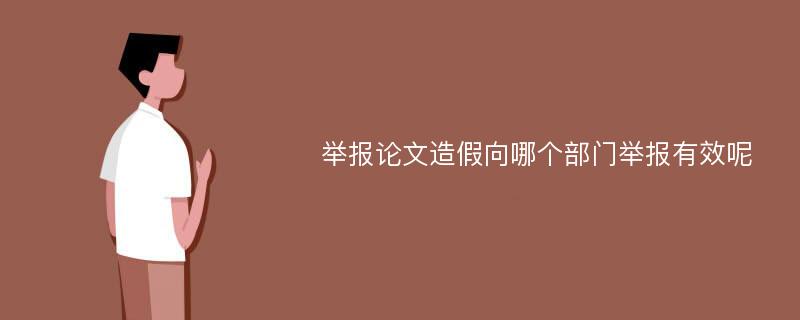 举报论文造假向哪个部门举报有效呢